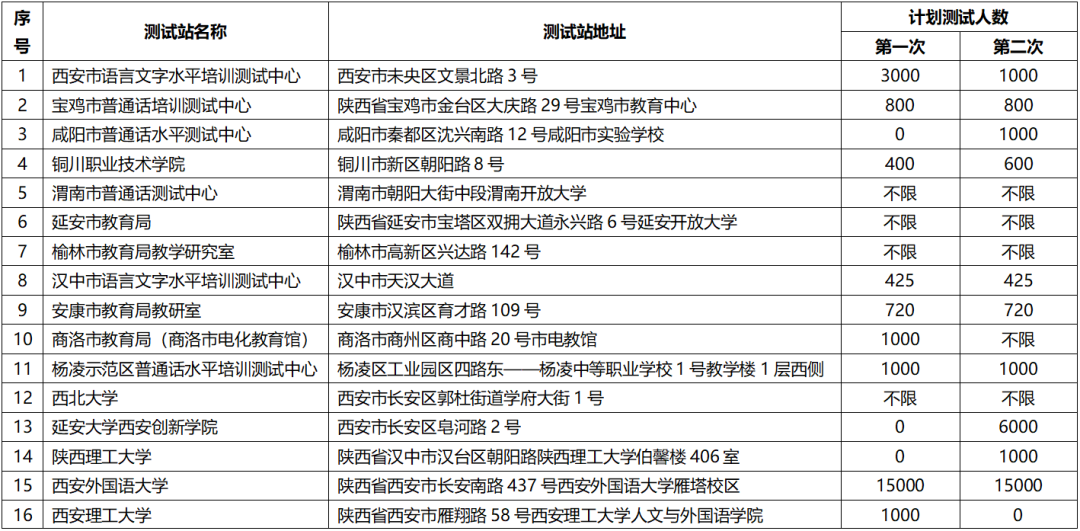 | 序号 | 测试站名称 | 测试站地址 | 计划测试人数 第一次 | 计划测试人数 第二次 |
|---|---|---|---|---|
| 1 | 西安市语言文字水平培训测试中心 | 西安市未央区文景北路 3 号 | 3000 | 1000 |
| 2 | 宝鸡市普通话培训测试中心 | 陕西省宝鸡市金台区大庆路 29 号宝鸡市教育中心 | 800 | 800 |
| 3 | 咸阳市普通话水平测试中心 | 咸阳市秦都区沈兴南路 12 号咸阳市实验学校 | 0 | 1000 |
| 4 | 铜川职业技术学院 | 铜川市新区朝阳路 8 号 | 400 | 600 |
| 5 | 渭南市普通话测试中心 | 渭南市朝阳大街中段渭南开放大学 | 不限 | 不限 |
| 6 | 延安市教育局 | 陕西省延安市宝塔区双拥大道永兴路 6 号延安开放大学 | 不限 | 不限 |
| 7 | 榆林市教育局教学研究室 | 榆林市高新区兴达路 142 号 | 不限 | 不限 |
| 8 | 汉中市语言文字水平培训测试中心 | 汉中市天汉大道 | 425 | 425 |
| 9 | 安康市教育局教研室 | 安康市汉滨区育才路 109 号 | 720 | 720 |
| 10 | 商洛市教育局（商洛市电化教育馆） | 商洛市商州区商中路 20 号市电教馆 | 1000 | 不限 |
| 11 | 杨凌示范区普通话水平培训测试中心 | 杨凌区工业园区四路东——杨凌中等职业学校 1 号教学楼 1 层西侧 | 1000 | 1000 |
| 12 | 西北大学 | 西安市长安区郭杜街道学府大街 1 号 | 不限 | 不限 |
| 13 | 延安大学西安创新学院 | 西安市长安区皂河路 2 号 | 0 | 6000 |
| 14 | 陕西理工大学 | 陕西省汉中市汉台区朝阳路陕西理工大学伯馨楼 406 室 | 0 | 1000 |
| 15 | 西安外国语大学 | 陕西省西安市长安南路 437 号西安外国语大学雁塔校区 | 15000 | 15000 |
| 16 | 西安理工大学 | 陕西省西安市雁翔路 58 号西安理工大学人文与外国语学院 | 1000 | 0 |